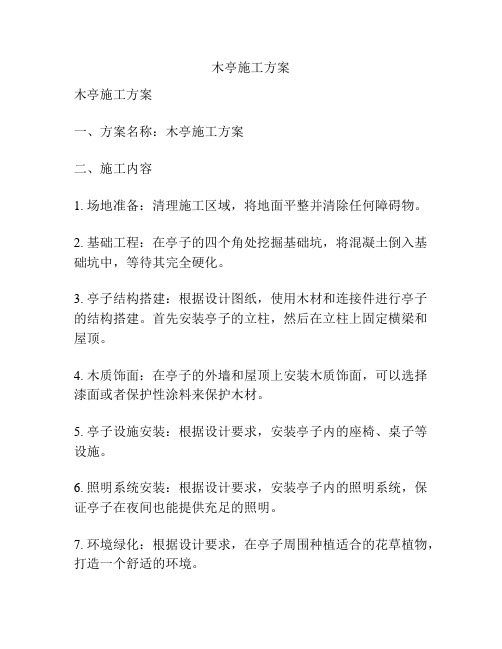 木亭施工方案

木亭施工方案

一、方案名称：木亭施工方案

二、施工内容

1. 场地准备：清理施工区域，将地面平整并清除任何障碍物。

2. 基础工程：在亭子的四个角处挖掘基础坑，将混凝土倒入基础坑中，等待其完全硬化。

3. 亭子结构搭建：根据设计图纸，使用木材和连接件进行亭子的结构搭建。首先安装亭子的立柱，然后在立柱上固定横梁和屋顶。

4. 木质饰面：在亭子的外墙和屋顶上安装木质饰面，可以选择漆面或者保护性涂料来保护木材。

5. 亭子设施安装：根据设计要求，安装亭子内的座椅、桌子等设施。

6. 照明系统安装：根据设计要求，安装亭子内的照明系统，保证亭子在夜间也能提供充足的照明。

7. 环境绿化：根据设计要求，在亭子周围种植适合的花草植物，打造一个舒适的环境。